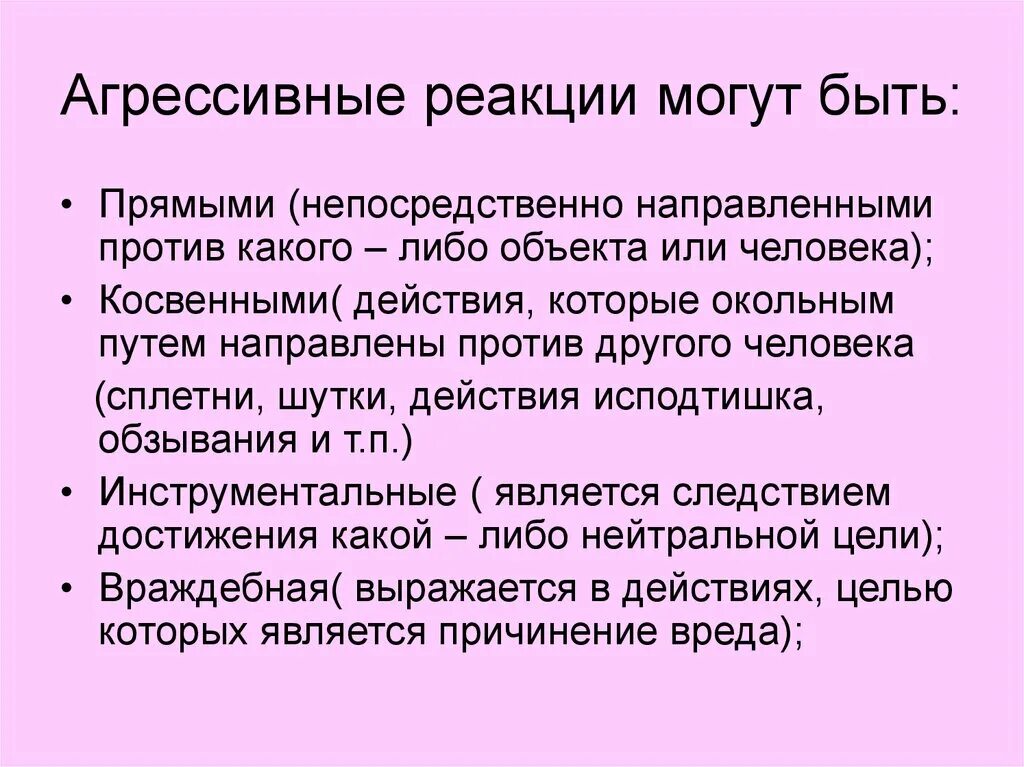 Агрессивные реакции могут быть:

• Прямыми (непосредственно направленными против какого – либо объекта или человека);
• Косвенными( действия, которые окольным путем направлены против другого человека
(сплетни, шутки, действия исподтишка, обзывания и т.п.)
• Инструментальные ( является следствием достижения какой – либо нейтральной цели);
• Враждебная( выражается в действиях, целью которых является причинение вреда);